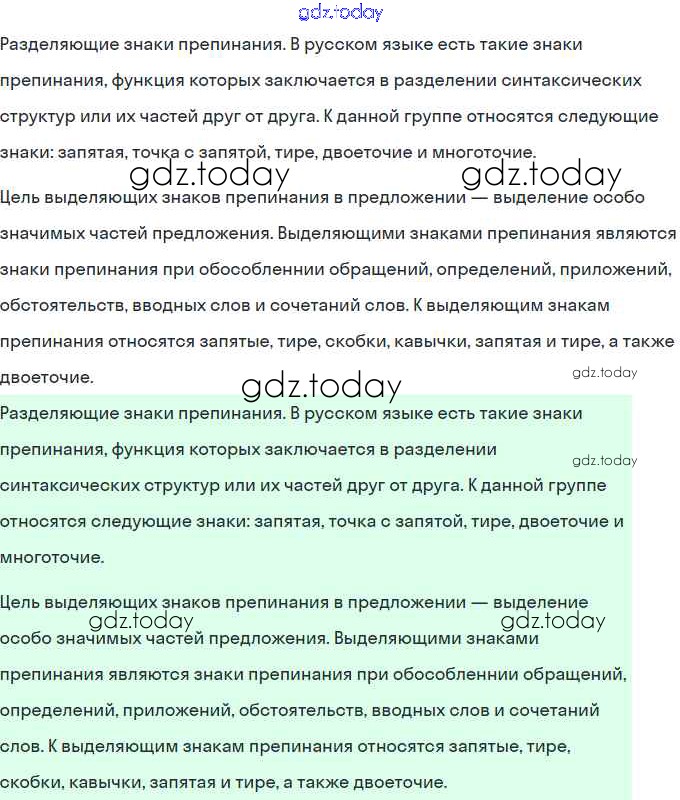 gdz.today

Разделяющие знаки препинания. В русском языке есть такие знаки препинания, функция которых заключается в разделении синтаксических структур или их частей друг от друга. К данной группе относятся следующие знаки: запятая, точка с запятой, тире, двоеточие и многоточие.

gdz.today gdz.today

Цель выделяющих знаков препинания в предложении — выделение особо значимых частей предложения. Выделяющими знаками препинания являются знаки препинания при обособленнии обращений, определений, приложений, обстоятельств, вводных слов и сочетаний слов. К выделяющим знакам препинания относятся запятые, тире, скобки, кавычки, запятая и тире, а также двоеточие.

gdz.today

gdz.today

Разделяющие знаки препинания. В русском языке есть такие знаки препинания, функция которых заключается в разделении синтаксических структур или их частей друг от друга. К данной группе относятся следующие знаки: запятая, точка с запятой, тире, двоеточие и многоточие.

gdz.today

Цель выделяющих знаков препинания в предложении — выделение особо значимых частей предложения. Выделяющими знаками препинания являются знаки препинания при обособленнии обращений, определений, приложений, обстоятельств, вводных слов и сочетаний слов. К выделяющим знакам препинания относятся запятые, тире, скобки, кавычки, запятая и тире, а также двоеточие.

gdz.today gdz.today